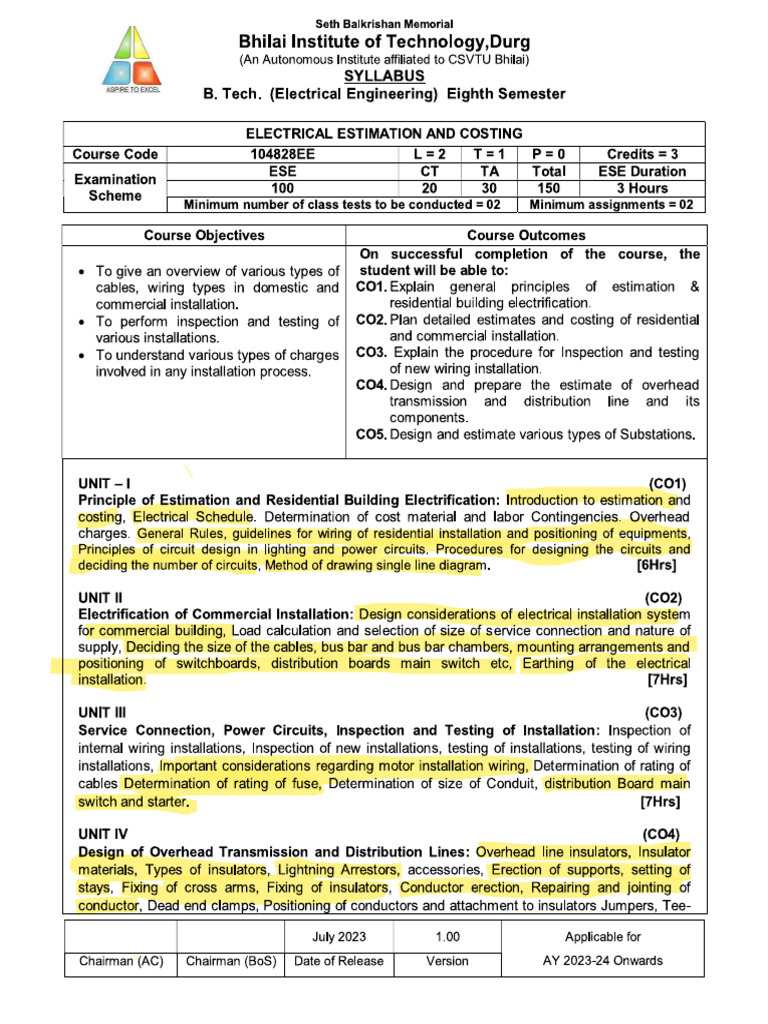 ASPIRE TO EXCEL

Seth Balkrishan Memorial
Bhilai Institute of Technology,Durg
(An Autonomous Institute affiliated to CSVTU Bhilai)
SYLLABUS
B. Tech. (Electrical Engineering) Eighth Semester

| ELECTRICAL ESTIMATION AND COSTING | | | | | |
|---|---|---|---|---|---|
| Course Code | 104828EE | L = 2 | T = 1 | P = 0 | Credits = 3 |
| Examination Scheme | ESE | CT | TA | Total | ESE Duration |
| | 100 | 20 | 30 | 150 | 3 Hours |
| | Minimum number of class tests to be conducted = 02 | | | Minimum assignments = 02 | |

| Course Objectives | Course Outcomes |
|---|---|
| • To give an overview of various types of cables, wiring types in domestic and commercial installation. • To perform inspection and testing of various installations. • To understand various types of charges involved in any installation process. | On successful completion of the course, the student will be able to: CO1. Explain general principles of estimation & residential building electrification. CO2. Plan detailed estimates and costing of residential and commercial installation. CO3. Explain the procedure for Inspection and testing of new wiring installation. CO4. Design and prepare the estimate of overhead transmission and distribution line and its components. CO5. Design and estimate various types of Substations. |

UNIT – I (CO1)
Principle of Estimation and Residential Building Electrification: Introduction to estimation and costing, Electrical Schedule. Determination of cost material and labor Contingencies. Overhead charges. General Rules, guidelines for wiring of residential installation and positioning of equipments, Principles of circuit design in lighting and power circuits. Procedures for designing the circuits and deciding the number of circuits, Method of drawing single line diagram. [6Hrs]

UNIT II (CO2)
Electrification of Commercial Installation: Design considerations of electrical installation system for commercial building, Load calculation and selection of size of service connection and nature of supply, Deciding the size of the cables, bus bar and bus bar chambers, mounting arrangements and positioning of switchboards, distribution boards main switch etc, Earthing of the electrical installation. [7Hrs]

UNIT III (CO3)
Service Connection, Power Circuits, Inspection and Testing of Installation: Inspection of internal wiring installations, Inspection of new installations, testing of installations, testing of wiring installations, Important considerations regarding motor installation wiring, Determination of rating of cables Determination of rating of fuse, Determination of size of Conduit, distribution Board main switch and starter. [7Hrs]

UNIT IV (CO4)
Design of Overhead Transmission and Distribution Lines: Overhead line insulators, Insulator materials, Types of insulators, Lightning Arrestors, accessories, Erection of supports, setting of stays, Fixing of cross arms, Fixing of insulators, Conductor erection, Repairing and jointing of conductor, Dead end clamps, Positioning of conductors and attachment to insulators Jumpers, Tee-

| | | July 2023 | 1.00 | Applicable for |
|---|---|---|---|---|
| Chairman (AC) | Chairman (BoS) | Date of Release | Version | AY 2023-24 Onwards |